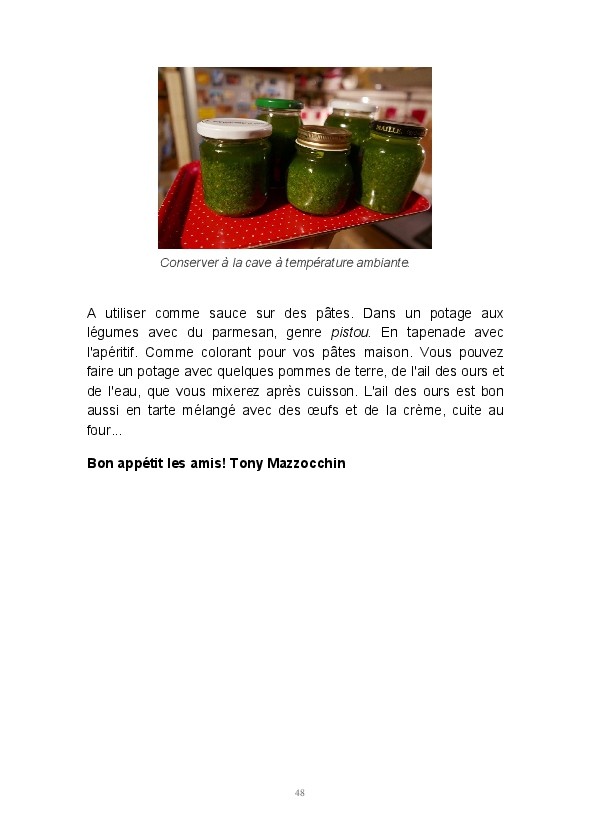 Conserver à la cave à température ambiante.

A utiliser comme sauce sur des pâtes. Dans un potage aux légumes avec du parmesan, genre pistou. En tapenade avec l'apéritif. Comme colorant pour vos pâtes maison. Vous pouvez faire un potage avec quelques pommes de terre, de l'ail des ours et de l'eau, que vous mixerez après cuisson. L'ail des ours est bon aussi en tarte mélangé avec des œufs et de la crème, cuite au four...

Bon appétit les amis! Tony Mazzocchin

48